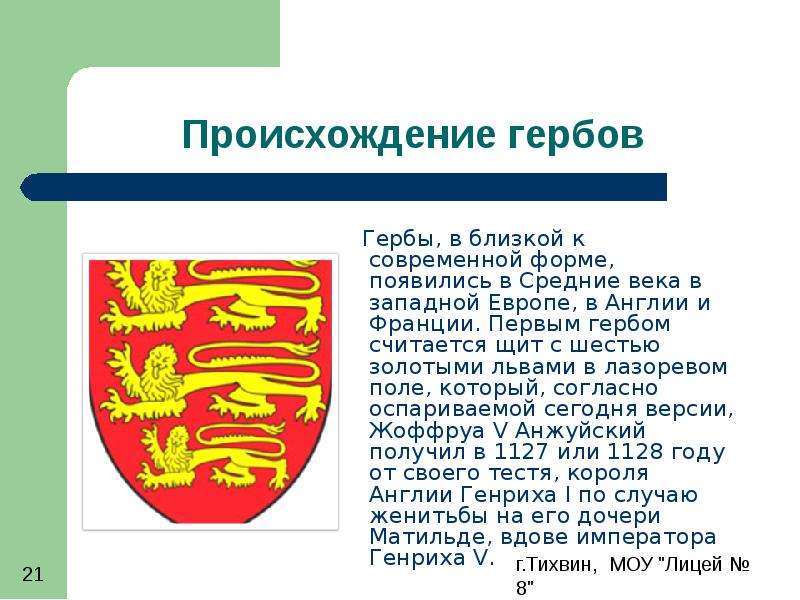 Происхождение гербов

Гербы, в близкой к современной форме, появились в Средние века в западной Европе, в Англии и Франции. Первым гербом считается щит с шестью золотыми львами в лазоревом поле, который, согласно оспариваемой сегодня версии, Жоффруа V Анжуйский получил в 1127 или 1128 году от своего тестя, короля Англии Генриха I по случаю женитьбы на его дочери Матильде, вдове императора Генриха V.

21

г.Тихвин, МОУ "Лицей № 8"